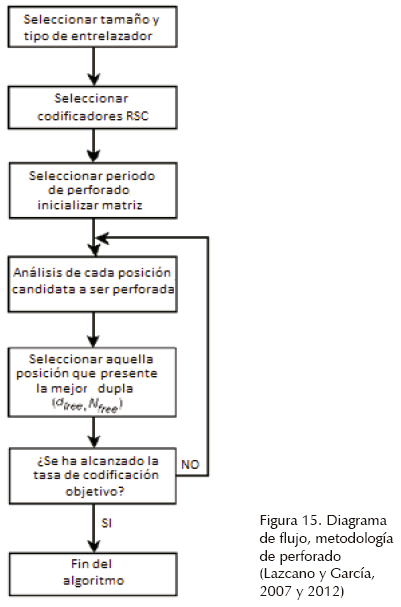 Seleccionar tamaño y tipo de entrelazador

Seleccionar codificadores RSC

Seleccionar periodo de perforado inicializar matriz

Análisis de cada posición candidata a ser perforada

Seleccionar aquella posición que presente la mejor dupla $(d_{free}, N_{free})$

¿Se ha alcanzado la tasa de codificación objetivo?

NO

SI

Fin del algoritmo

Figura 15. Diagrama de flujo, metodología de perforado (Lazcano y García, 2007 y 2012)